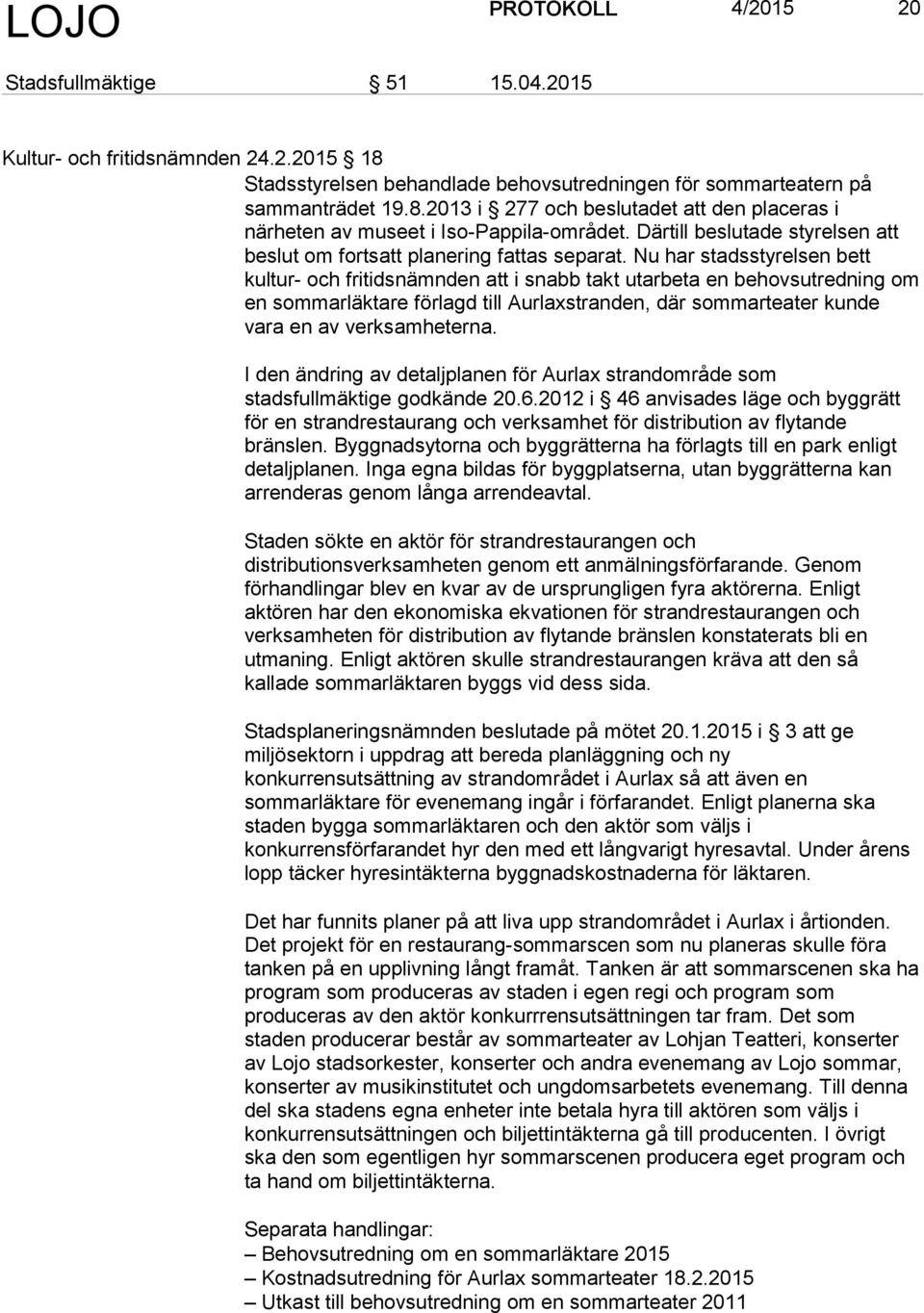 LOJO PROTOKOLL 4/2015 20

Stadsfullmäktige § 51 15.04.2015

Kultur- och fritidsnämnden 24.2.2015 § 18
Stadsstyrelsen behandlade behovsutredningen för sommarteatern på sammanträdet 19.8.2013 i § 277 och beslutadet att den placeras i närheten av museet i Iso-Pappila-området. Därtill beslutade styrelsen att beslut om fortsatt planering fattas separat. Nu har stadsstyrelsen bett kultur- och fritidsnämnden att i snabb takt utarbeta en behovsutredning om en sommarläktare förlagd till Aurlaxstranden, där sommarteater kunde vara en av verksamheterna.

I den ändring av detaljplanen för Aurlax strandområde som stadsfullmäktige godkände 20.6.2012 i § 46 anvisades läge och byggrätt för en strandrestaurang och verksamhet för distribution av flytande bränslen. Byggnadsytorna och byggrätterna ha förlagts till en park enligt detaljplanen. Inga egna bildas för byggplatserna, utan byggrätterna kan arrenderas genom långa arrendeavtal.

Staden sökte en aktör för strandrestaurangen och distributionsverksamheten genom ett anmälningsförfarande. Genom förhandlingar blev en kvar av de ursprungligen fyra aktörerna. Enligt aktören har den ekonomiska ekvationen för strandrestaurangen och verksamheten för distribution av flytande bränslen konstaterats bli en utmaning. Enligt aktören skulle strandrestaurangen kräva att den så kallade sommarläktaren byggs vid dess sida.

Stadsplaneringsnämnden beslutade på mötet 20.1.2015 i § 3 att ge miljösektorn i uppdrag att bereda planläggning och ny konkurrensutsättning av strandområdet i Aurlax så att även en sommarläktare för evenemang ingår i förfarandet. Enligt planerna ska staden bygga sommarläktaren och den aktör som väljs i konkurrensförfarandet hyr den med ett långvarigt hyresavtal. Under årens lopp täcker hyresintäkterna byggnadskostnaderna för läktaren.

Det har funnits planer på att liva upp strandområdet i Aurlax i årtionden. Det projekt för en restaurang-sommarscen som nu planeras skulle föra tanken på en upplivning långt framåt. Tanken är att sommarscenen ska ha program som produceras av staden i egen regi och program som produceras av den aktör konkurrensutsättningen tar fram. Det som staden producerar består av sommarteater av Lohjan Teatteri, konserter av Lojo stadsorkester, konserter och andra evenemang av Lojo sommar, konserter av musikinstitutet och ungdomsarbetets evenemang. Till denna del ska stadens egna enheter inte betala hyra till aktören som väljs i konkurrensutsättningen och biljettintäkterna gå till producenten. I övrigt ska den som egentligen hyr sommarscenen producera eget program och ta hand om biljettintäkterna.

Separata handlingar:
– Behovsutredning om en sommarläktare 2015
– Kostnadsutredning för Aurlax sommarteater 18.2.2015
– Utkast till behovsutredning om en sommarteater 2011